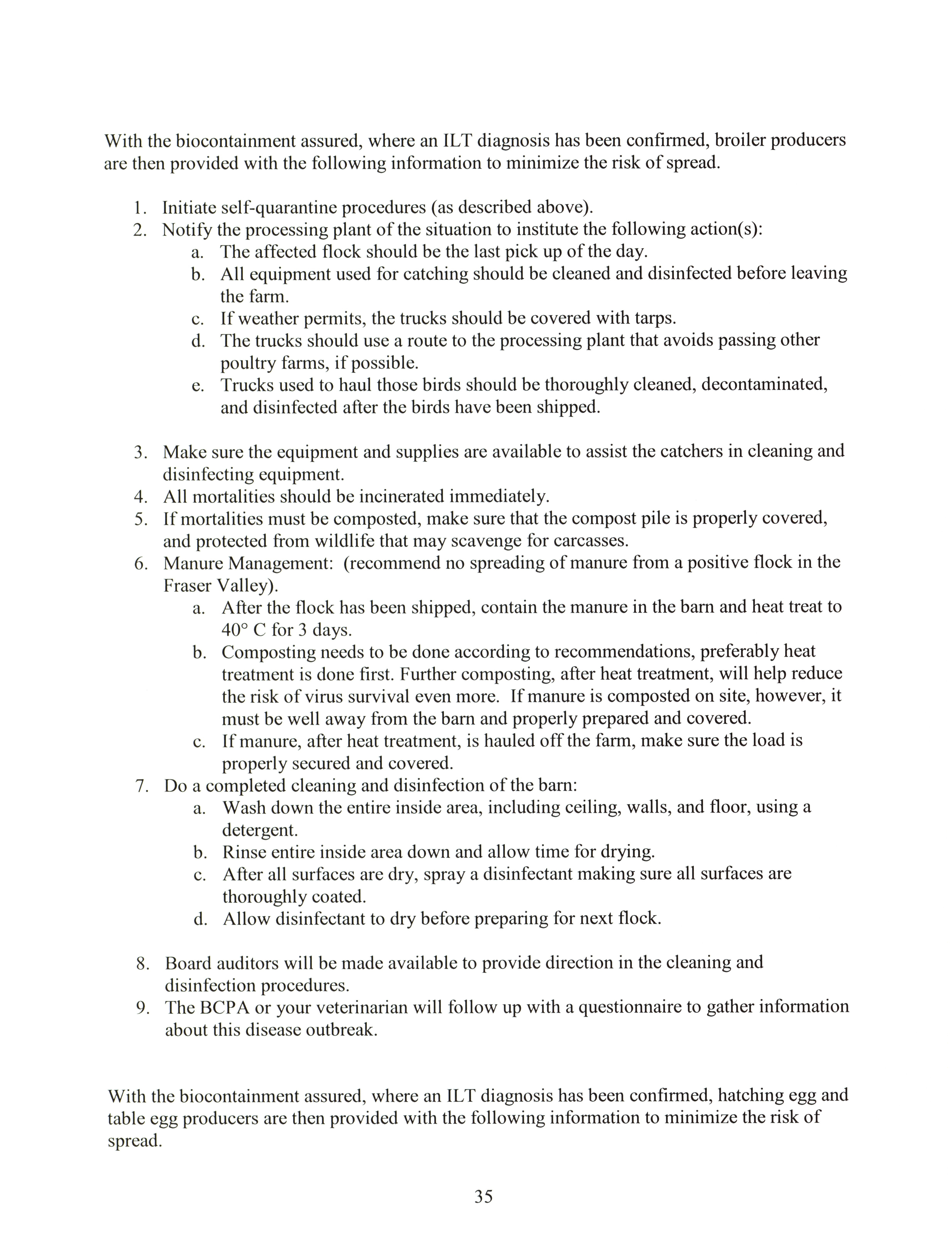 With the biocontainment assured, where an ILT diagnosis has been confirmed, broiler producers are then provided with the following information to minimize the risk of spread.

1. Initiate self-quarantine procedures (as described above).
2. Notify the processing plant of the situation to institute the following action(s):
   a. The affected flock should be the last pick up of the day.
   b. All equipment used for catching should be cleaned and disinfected before leaving the farm.
   c. If weather permits, the trucks should be covered with tarps.
   d. The trucks should use a route to the processing plant that avoids passing other poultry farms, if possible.
   e. Trucks used to haul those birds should be thoroughly cleaned, decontaminated, and disinfected after the birds have been shipped.

3. Make sure the equipment and supplies are available to assist the catchers in cleaning and disinfecting equipment.
4. All mortalities should be incinerated immediately.
5. If mortalities must be composted, make sure that the compost pile is properly covered, and protected from wildlife that may scavenge for carcasses.
6. Manure Management: (recommend no spreading of manure from a positive flock in the Fraser Valley).
   a. After the flock has been shipped, contain the manure in the barn and heat treat to 40° C for 3 days.
   b. Composting needs to be done according to recommendations, preferably heat treatment is done first. Further composting, after heat treatment, will help reduce the risk of virus survival even more. If manure is composted on site, however, it must be well away from the barn and properly prepared and covered.
   c. If manure, after heat treatment, is hauled off the farm, make sure the load is properly secured and covered.
7. Do a completed cleaning and disinfection of the barn:
   a. Wash down the entire inside area, including ceiling, walls, and floor, using a detergent.
   b. Rinse entire inside area down and allow time for drying.
   c. After all surfaces are dry, spray a disinfectant making sure all surfaces are thoroughly coated.
   d. Allow disinfectant to dry before preparing for next flock.

8. Board auditors will be made available to provide direction in the cleaning and disinfection procedures.
9. The BCPA or your veterinarian will follow up with a questionnaire to gather information about this disease outbreak.

With the biocontainment assured, where an ILT diagnosis has been confirmed, hatching egg and table egg producers are then provided with the following information to minimize the risk of spread.

35